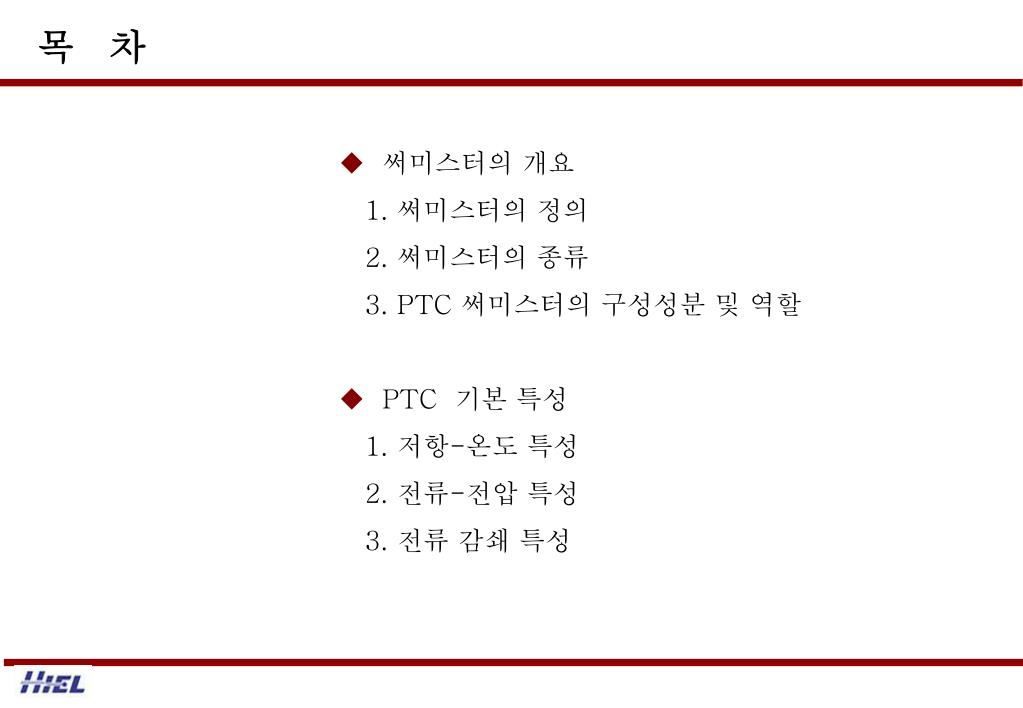 목 차

◆ 써미스터의 개요
1. 써미스터의 정의
2. 써미스터의 종류
3. PTC 써미스터의 구성성분 및 역할

◆ PTC 기본 특성
1. 저항-온도 특성
2. 전류-전압 특성
3. 전류 감쇄 특성

HIEL